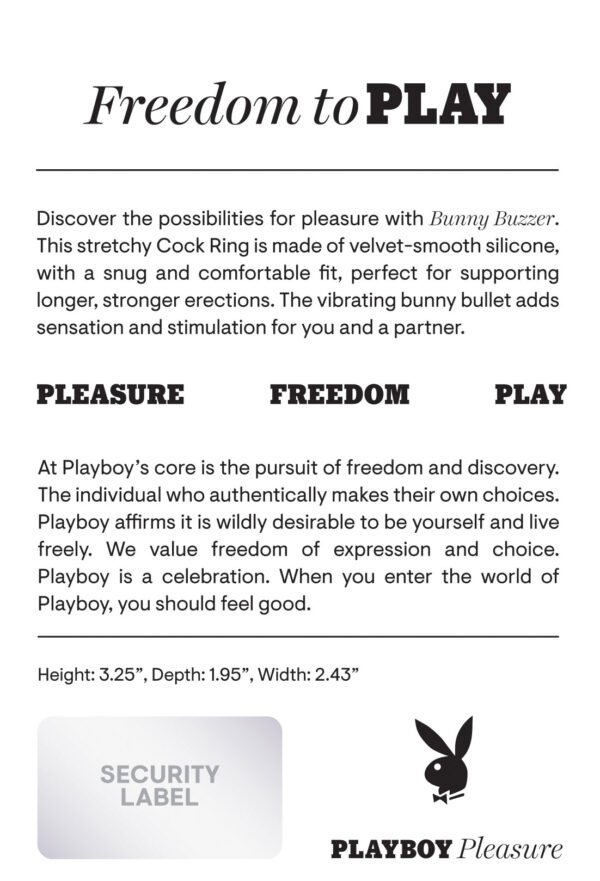 Freedom to PLAY

Discover the possibilities for pleasure with Bunny Buzzer. This stretchy Cock Ring is made of velvet-smooth silicone, with a snug and comfortable fit, perfect for supporting longer, stronger erections. The vibrating bunny bullet adds sensation and stimulation for you and a partner.

PLEASURE FREEDOM PLAY

At Playboy's core is the pursuit of freedom and discovery. The individual who authentically makes their own choices. Playboy affirms it is wildly desirable to be yourself and live freely. We value freedom of expression and choice. Playboy is a celebration. When you enter the world of Playboy, you should feel good.

Height: 3.25", Depth: 1.95", Width: 2.43"

SECURITY LABEL

PLAYBOY Pleasure